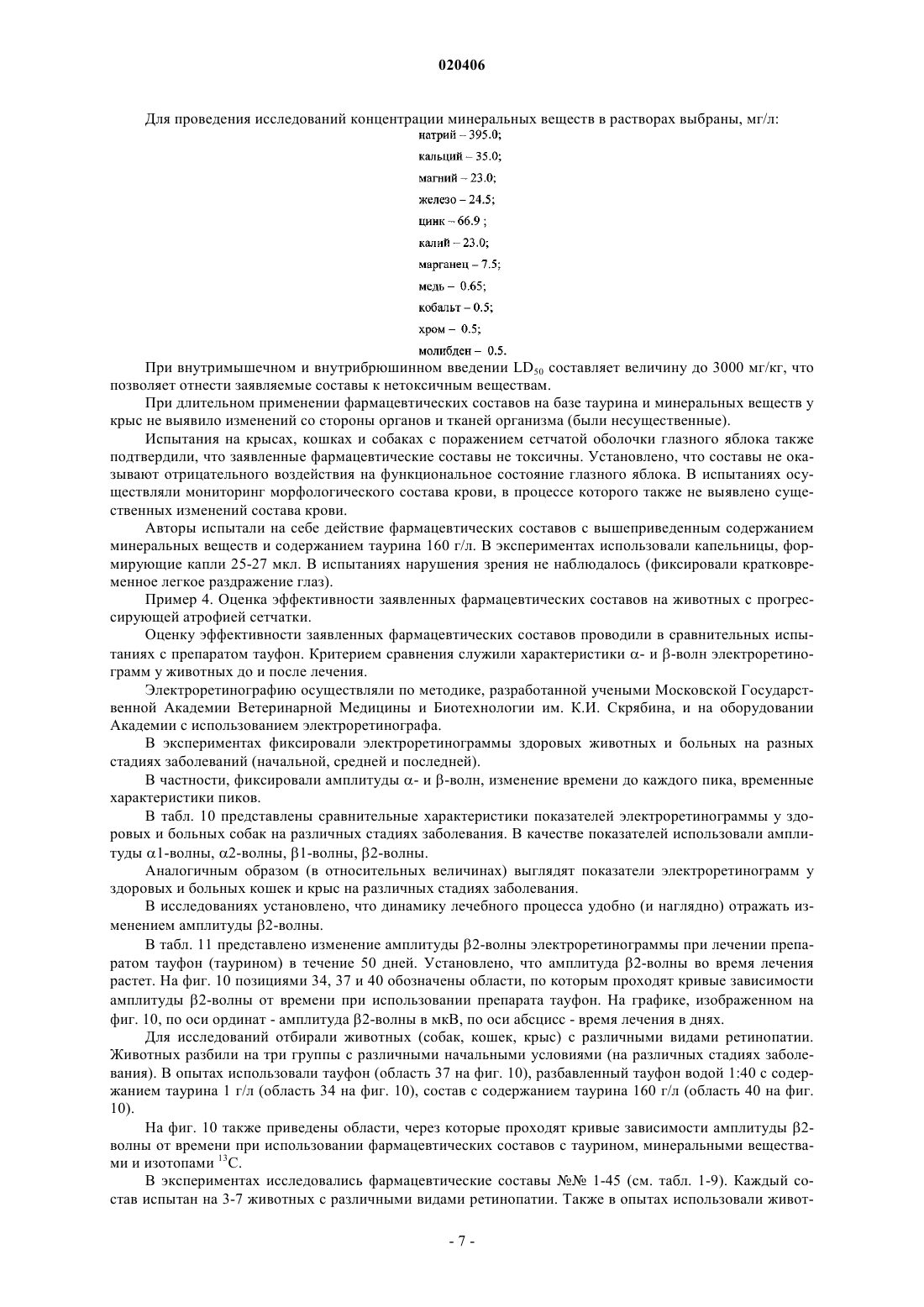 020406

Для проведения исследований концентрации минеральных веществ в растворах выбраны, мг/л:

натрий – 395.0;

кальций – 35.0;

магний – 23.0;

железо – 24.5;

цинк – 66.9 ;

калий – 23.0;

марганец – 7.5;

медь – 0.65;

кобальт – 0.5;

хром – 0.5;

молибден – 0.5.

При внутримышечном и внутрибрюшинном введении $LD_{50}$ составляет величину до 3000 мг/кг, что позволяет отнести заявляемые составы к нетоксичным веществам.

При длительном применении фармацевтических составов на базе таурина и минеральных веществ у крыс не выявило изменений со стороны органов и тканей организма (были несущественные).

Испытания на крысах, кошках и собаках с поражением сетчатой оболочки глазного яблока также подтвердили, что заявленные фармацевтические составы не токсичны. Установлено, что составы не оказывают отрицательного воздействия на функциональное состояние глазного яблока. В испытаниях осуществляли мониторинг морфологического состава крови, в процессе которого также не выявлено существенных изменений состава крови.

Авторы испытали на себе действие фармацевтических составов с вышеприведенным содержанием минеральных веществ и содержанием таурина 160 г/л. В экспериментах использовали капельницы, формирующие капли 25-27 мкл. В испытаниях нарушения зрения не наблюдалось (фиксировали кратковременное легкое раздражение глаз).

Пример 4. Оценка эффективности заявленных фармацевтических составов на животных с прогрессирующей атрофией сетчатки.

Оценку эффективности заявленных фармацевтических составов проводили в сравнительных испытаниях с препаратом тауфон. Критерием сравнения служили характеристики α- и β-волн электроретинограмм у животных до и после лечения.

Электроретинографию осуществляли по методике, разработанной учеными Московской Государственной Академии Ветеринарной Медицины и Биотехнологии им. К.И. Скрябина, и на оборудовании Академии с использованием электроретинографа.

В экспериментах фиксировали электроретинограммы здоровых животных и больных на разных стадиях заболеваний (начальной, средней и последней).

В частности, фиксировали амплитуды α- и β-волн, изменение времени до каждого пика, временные характеристики пиков.

В табл. 10 представлены сравнительные характеристики показателей электроретинограммы у здоровых и больных собак на различных стадиях заболевания. В качестве показателей использовали амплитуды α1-волны, α2-волны, β1-волны, β2-волны.

Аналогичным образом (в относительных величинах) выглядят показатели электроретинограмм у здоровых и больных кошек и крыс на различных стадиях заболевания.

В исследованиях установлено, что динамику лечебного процесса удобно (и наглядно) отражать изменением амплитуды β2-волны.

В табл. 11 представлено изменение амплитуды β2-волны электроретинограммы при лечении препаратом тауфон (таурином) в течение 50 дней. Установлено, что амплитуда β2-волны во время лечения растет. На фиг. 10 позициями 34, 37 и 40 обозначены области, по которым проходят кривые зависимости амплитуды β2-волны от времени при использовании препарата тауфон. На графике, изображенном на фиг. 10, по оси ординат - амплитуда β2-волны в мкВ, по оси абсцисс - время лечения в днях.

Для исследований отбирали животных (собак, кошек, крыс) с различными видами ретинопатии. Животных разбили на три группы с различными начальными условиями (на различных стадиях заболевания). В опытах использовали тауфон (область 37 на фиг. 10), разбавленный тауфон водой 1:40 с содержанием таурина 1 г/л (область 34 на фиг. 10), состав с содержанием таурина 160 г/л (область 40 на фиг. 10).

На фиг. 10 также приведены области, через которые проходят кривые зависимости амплитуды β2-волны от времени при использовании фармацевтических составов с таурином, минеральными веществами и изотопами $^{13}C$.

В экспериментах исследовались фармацевтические составы №№ 1-45 (см. табл. 1-9). Каждый состав испытан на 3-7 животных с различными видами ретинопатии. Также в опытах использовали живот-

- 7 -